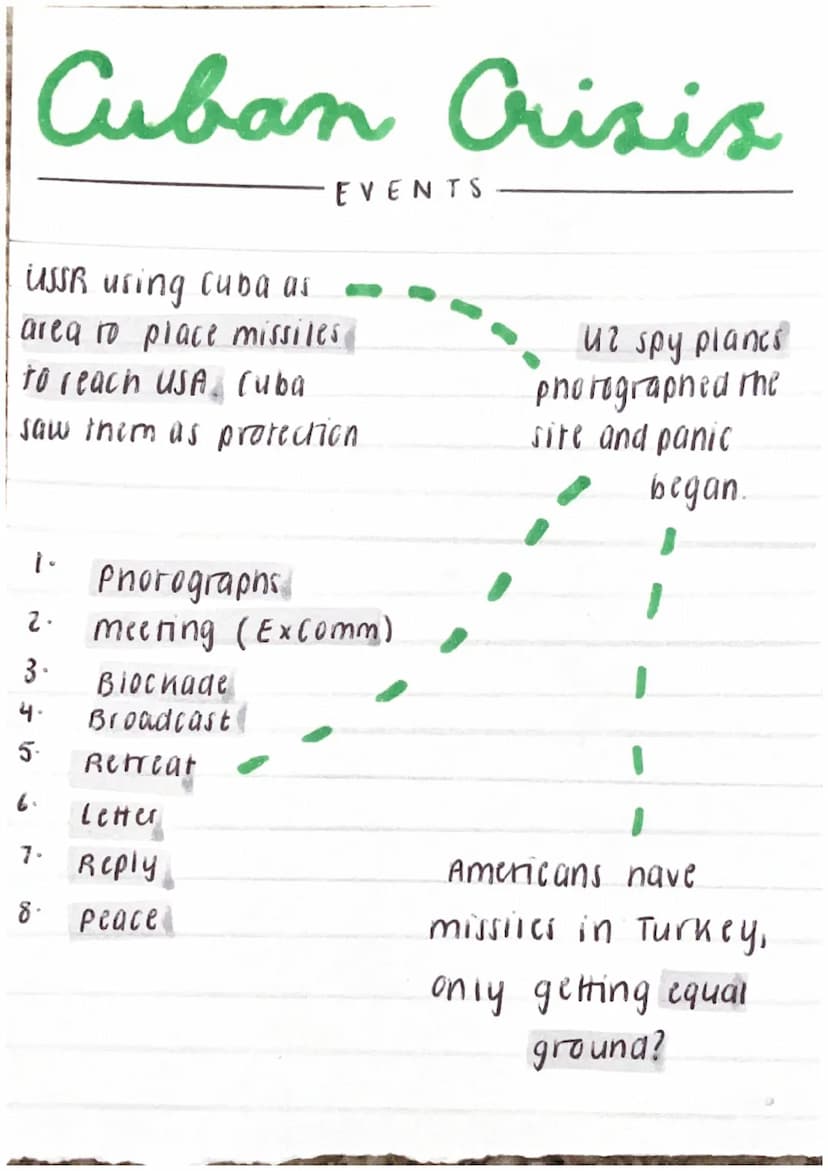 Cuban Crisis

EVENTS

USSR using Cuba as area to place missiles to reach USA. Cuba saw them as protection

U2 spy planes photographed the site and panic began.

1. Photographs
2. meeting (ExComm)
3. Blockade
4. Broadcast
5. Retreat
6. Letter
7. Reply
8. Peace

Americans have missiles in Turkey, only getting equal ground?